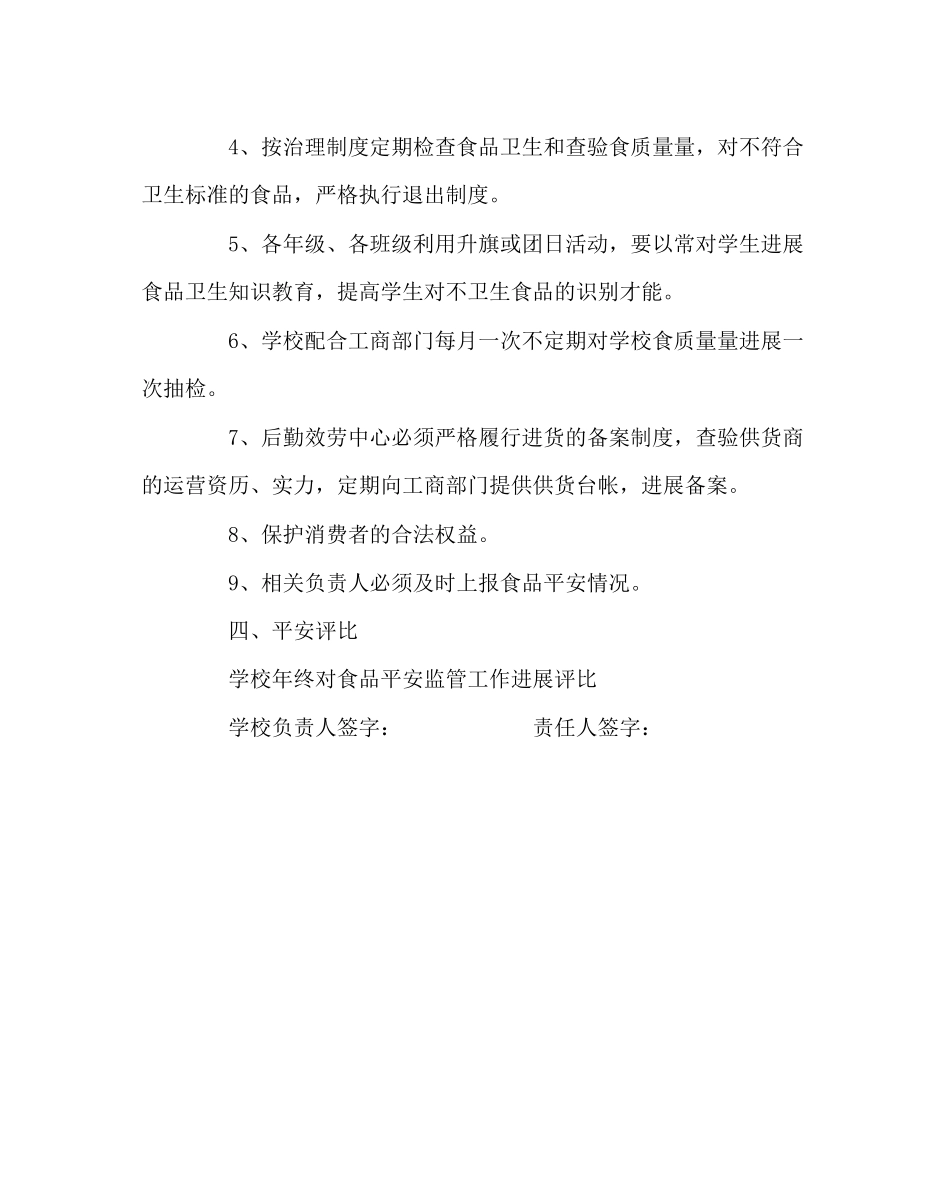 4、按治理制度定期检查食品卫生和查验食质量量，对不符合卫生标准的食品，严格执行退出制度。

5、各年级、各班级利用升旗或团日活动，要以常对学生进展食品卫生知识教育，提高学生对不卫生食品的识别才能。

6、学校配合工商部门每月一次不定期对学校食质量量进展一次抽检。

7、后勤效劳中心必须严格履行进货的备案制度，查验供货商的运营资历、实力，定期向工商部门提供供货台帐，进展备案。

8、保护消费者的合法权益。

9、相关负责人必须及时上报食品平安情况。

四、平安评比

学校年终对食品平安监管工作进展评比

学校负责人签字：　　　　　　责任人签字：